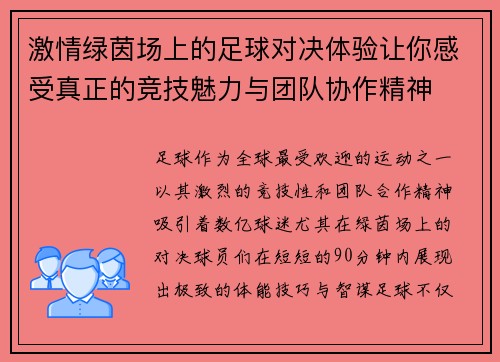 激情绿茵场上的足球对决体验让你感受真正的竞技魅力与团队协作精神

足球作为全球最受欢迎的运动之一以其激烈的竞技性和团队合作精神吸引着数亿球迷尤其在绿茵场上的对决球员们在短短的90分钟内展现出极致的体能技巧与智谋足球不仅